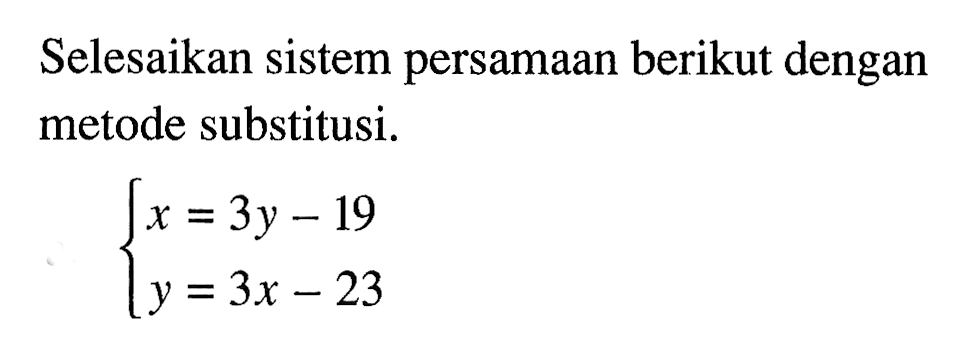 Selesaikan sistem persamaan berikut dengan metode substitusi.

$\begin{cases} x = 3y - 19 \\ y = 3x - 23 \end{cases}$